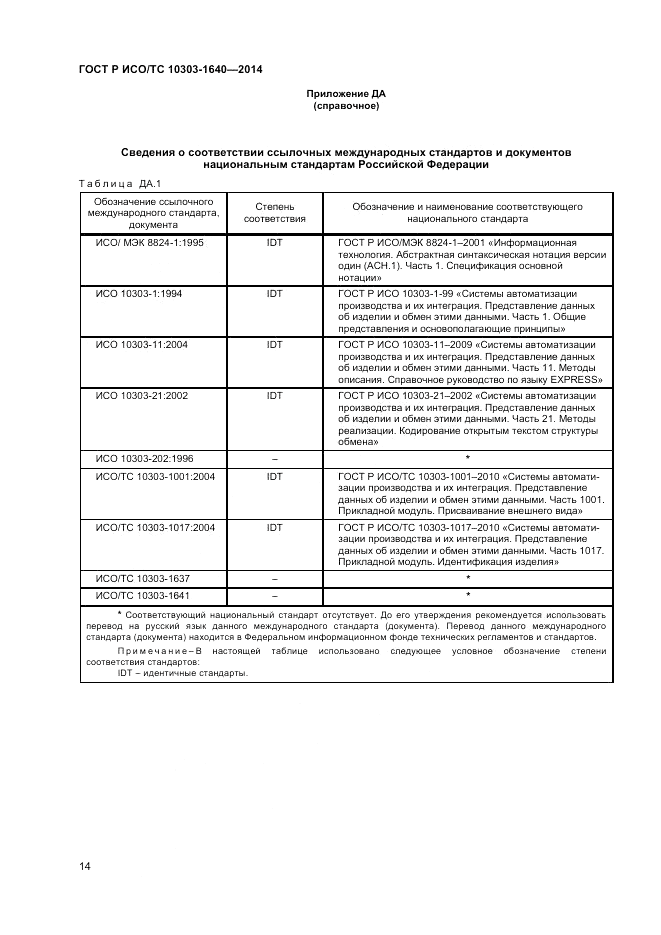 ГОСТ Р ИСО/ТС 10303-1640—2014

Приложение ДА
(справочное)

Сведения о соответствии ссылочных международных стандартов и документов национальным стандартам Российской Федерации

Таблица ДА.1

| Обозначение ссылочного международного стандарта, документа | Степень соответствия | Обозначение и наименование соответствующего национального стандарта |
|---|---|---|
| ИСО/ МЭК 8824-1:1995 | IDT | ГОСТ Р ИСО/МЭК 8824-1–2001 «Информационная технология. Абстрактная синтаксическая нотация версии один (АСН.1). Часть 1. Спецификация основной нотации» |
| ИСО 10303-1:1994 | IDT | ГОСТ Р ИСО 10303-1-99 «Системы автоматизации производства и их интеграция. Представление данных об изделии и обмен этими данными. Часть 1. Общие представления и основополагающие принципы» |
| ИСО 10303-11:2004 | IDT | ГОСТ Р ИСО 10303-11–2009 «Системы автоматизации производства и их интеграция. Представление данных об изделии и обмен этими данными. Часть 11. Методы описания. Справочное руководство по языку EXPRESS» |
| ИСО 10303-21:2002 | IDT | ГОСТ Р ИСО 10303-21–2002 «Системы автоматизации производства и их интеграция. Представление данных об изделии и обмен этими данными. Часть 21. Методы реализации. Кодирование открытым текстом структуры обмена» |
| ИСО 10303-202:1996 | – | * |
| ИСО/ТС 10303-1001:2004 | IDT | ГОСТ Р ИСО/ТС 10303-1001–2010 «Системы автоматизации производства и их интеграция. Представление данных об изделии и обмен этими данными. Часть 1001. Прикладной модуль. Присваивание внешнего вида» |
| ИСО/ТС 10303-1017:2004 | IDT | ГОСТ Р ИСО/ТС 10303-1017–2010 «Системы автоматизации производства и их интеграция. Представление данных об изделии и обмен этими данными. Часть 1017. Прикладной модуль. Идентификация изделия» |
| ИСО/ТС 10303-1637 | – | * |
| ИСО/ТС 10303-1641 | – | * |

* Соответствующий национальный стандарт отсутствует. До его утверждения рекомендуется использовать перевод на русский язык данного международного стандарта (документа). Перевод данного международного стандарта (документа) находится в Федеральном информационном фонде технических регламентов и стандартов.

Примечание – В настоящей таблице использовано следующее условное обозначение степени соответствия стандартов:
IDT – идентичные стандарты.

14